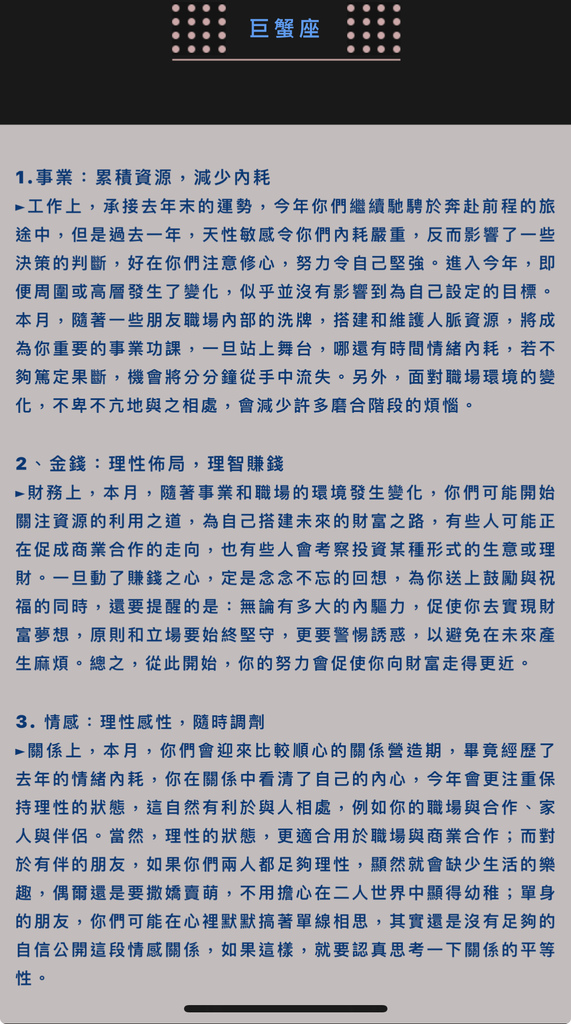 巨蟹座

1.事業：累積資源，減少內耗
►工作上，承接去年末的運勢，今年你們繼續馳騁於奔赴前程的旅途中，但是過去一年，天性敏感令你們內耗嚴重，反而影響了一些決策的判斷，好在你們注意修心，努力令自己堅強。進入今年，即便周圍或高層發生了變化，似乎並沒有影響到為自己設定的目標。本月，隨著一些朋友職場內部的洗牌，搭建和維護人脈資源，將成為你重要的事業功課，一旦站上舞台，哪還有時間情緒內耗，若不夠篤定果斷，機會將分分鐘從手中流失。另外，面對職場環境的變化，不卑不亢地與之相處，會減少許多磨合階段的煩惱。

2、金錢：理性佈局，理智賺錢
►財務上，本月，隨著事業和職場的環境發生變化，你們可能開始關注資源的利用之道，為自己搭建未來的財富之路，有些人可能正在促成商業合作的走向，也有些人會考察投資某種形式的生意或理財。一旦動了賺錢之心，定是念念不忘的回想，為你送上鼓勵與祝福的同時，還要提醒的是：無論有多大的內驅力，促使你去實現財富夢想，原則和立場要始終堅守，更要警惕誘惑，以避免在未來產生麻煩。總之，從此開始，你的努力會促使你向財富走得更近。

3. 情感：理性感性，隨時調劑
►關係上，本月，你們會迎來比較順心的關係營造期，畢竟經歷了去年的情緒內耗，你在關係中看清了自己的內心，今年會更注重保持理性的狀態，這自然有利於與人相處，例如你的職場與合作、家人與伴侶。當然，理性的狀態，更適合用於職場與商業合作；而對於有伴的朋友，如果你們兩人都足夠理性，顯然就會缺少生活的樂趣，偶爾還是要撒嬌賣萌，不用擔心在二人世界中顯得幼稚；單身的朋友，你們可能在心裡默默搞著單線相思，其實還是沒有足夠的自信公開這段情感關係，如果這樣，就要認真思考一下關係的平等性。